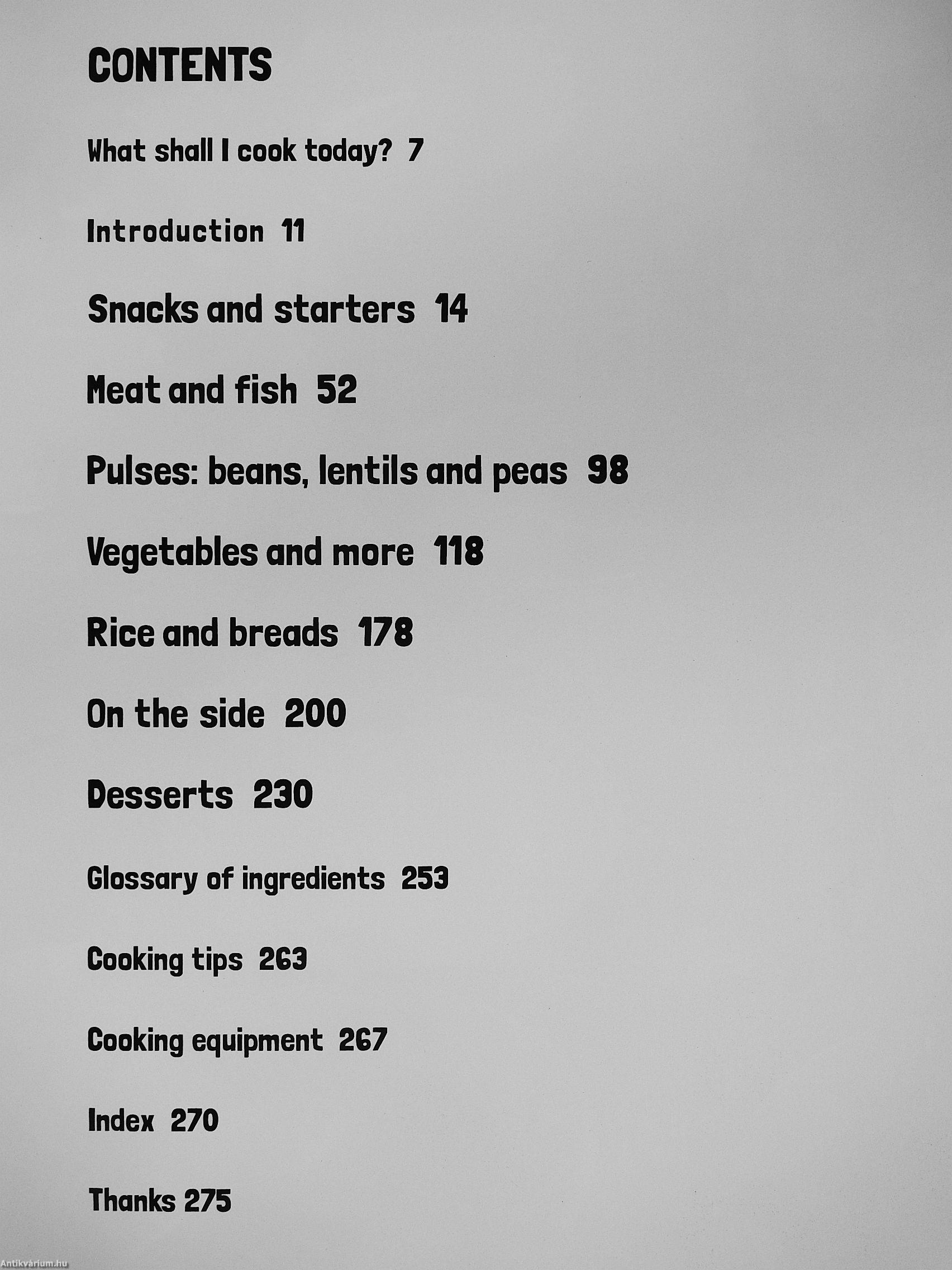 CONTENTS

What shall I cook today? 7

Introduction 11

Snacks and starters 14

Meat and fish 52

Pulses: beans, lentils and peas 98

Vegetables and more 118

Rice and breads 178

On the side 200

Desserts 230

Glossary of ingredients 253

Cooking tips 263

Cooking equipment 267

Index 270

Thanks 275

Antikvárium.hu